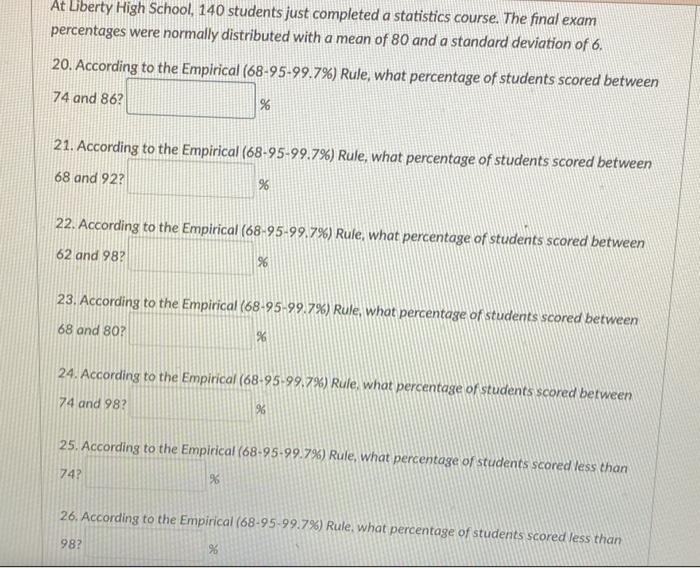 At Liberty High School, 140 students just completed a statistics course. The final exam percentages were normally distributed with a mean of 80 and a standard deviation of 6.

20. According to the Empirical (68-95-99.7%) Rule, what percentage of students scored between 74 and 86? %

21. According to the Empirical (68-95-99.7%) Rule, what percentage of students scored between 68 and 92? %

22. According to the Empirical (68-95-99.7%) Rule, what percentage of students scored between 62 and 98? %

23. According to the Empirical (68-95-99.7%) Rule, what percentage of students scored between 68 and 80? %

24. According to the Empirical (68-95-99.7%) Rule, what percentage of students scored between 74 and 98? %

25. According to the Empirical (68-95-99.7%) Rule, what percentage of students scored less than 74? %

26. According to the Empirical (68-95-99.7%) Rule, what percentage of students scored less than 98? %